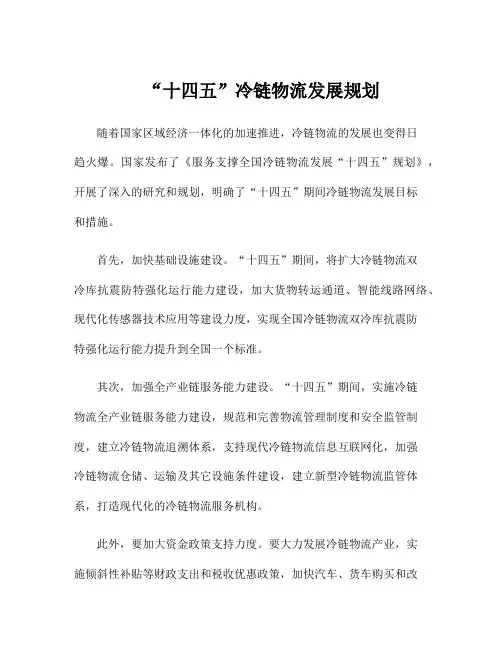 “十四五”冷链物流发展规划

随着国家区域经济一体化的加速推进，冷链物流的发展也变得日趋火爆。国家发布了《服务支撑全国冷链物流发展“十四五”规划》，开展了深入的研究和规划，明确了“十四五”期间冷链物流发展目标和措施。

首先，加快基础设施建设。“十四五”期间，将扩大冷链物流双冷库抗震防特强化运行能力建设，加大货物转运通道、智能线路网络、现代化传感器技术应用等建设力度，实现全国冷链物流双冷库抗震防特强化运行能力提升到全国一个标准。

其次，加强全产业链服务能力建设。“十四五”期间，实施冷链物流全产业链服务能力建设，规范和完善物流管理制度和安全监管制度，建立冷链物流追溯体系，支持现代冷链物流信息互联网化，加强冷链物流仓储、运输及其它设施条件建设，建立新型冷链物流监管体系，打造现代化的冷链物流服务机构。

此外，要加大资金政策支持力度。要大力发展冷链物流产业，实施倾斜性补贴等财政支出和税收优惠政策，加快汽车、货车购买和改